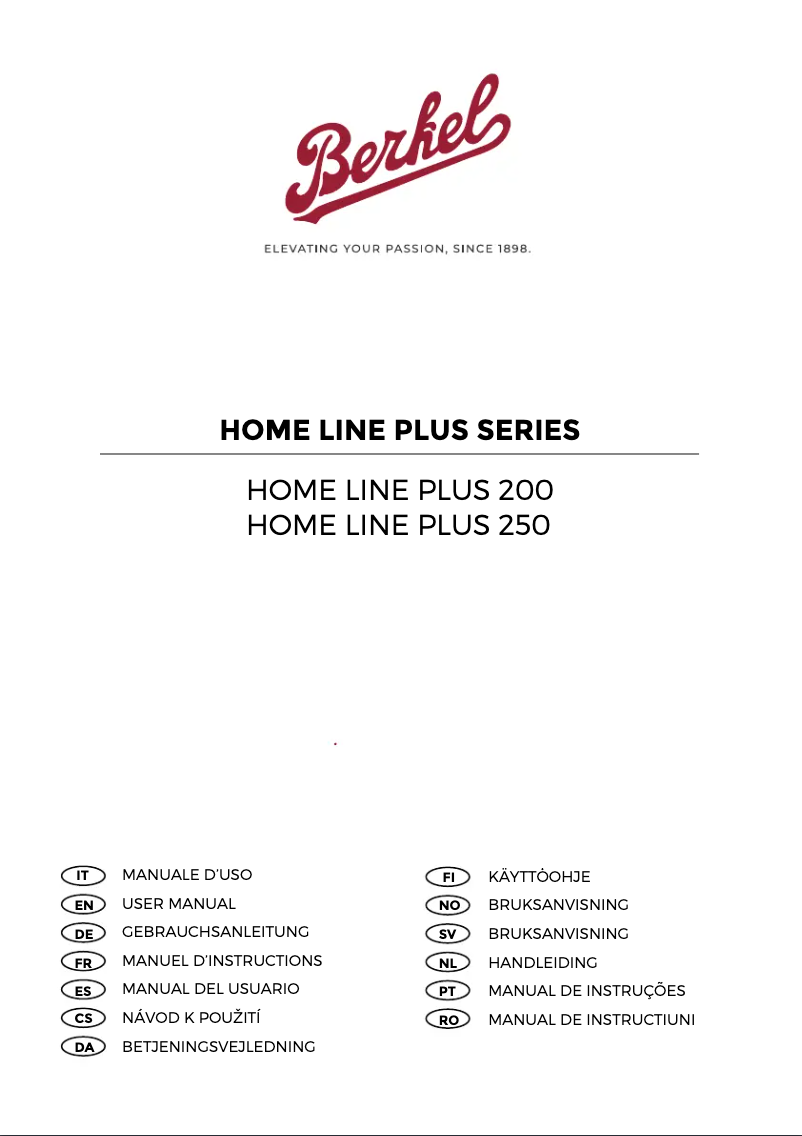 Berkel
ELEVATING YOUR PASSION, SINCE 1898.

HOME LINE PLUS SERIES

HOME LINE PLUS 200
HOME LINE PLUS 250

IT MANUALE D'USO
EN USER MANUAL
DE GEBRAUCHSANLEITUNG
FR MANUEL D'INSTRUCTIONS
ES MANUAL DEL USUARIO
CS NÁVOD K POUŽITÍ
DA BETJENINGSVEJLEDNING

FI KÄYTTÖOHJE
NO BRUKSANVISNING
SV BRUKSANVISNING
NL HANDLEIDING
PT MANUAL DE INSTRUÇÕES
RO MANUAL DE INSTRUCTIUNI